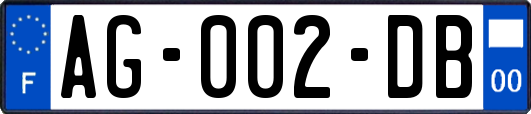 F
AG-002-DB
00